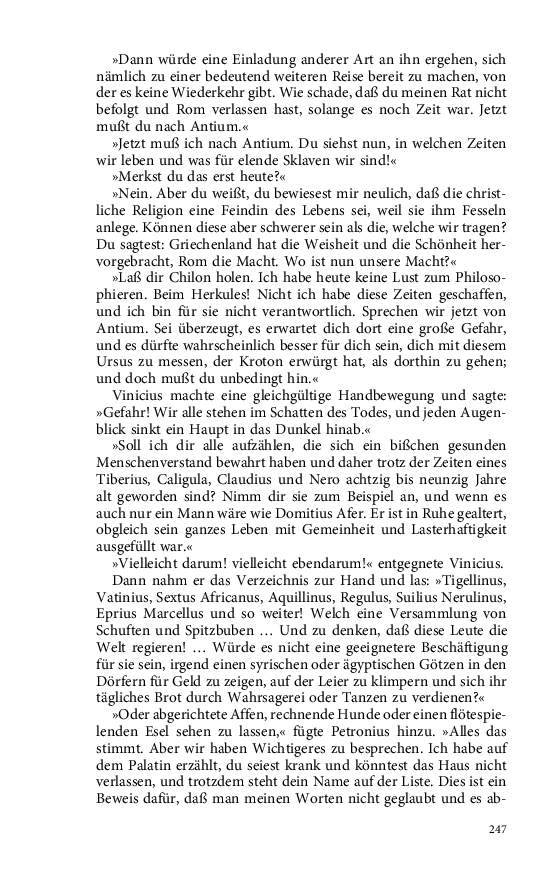 »Dann würde eine Einladung anderer Art an ihn ergehen, sich nämlich zu einer bedeutend weiteren Reise bereit zu machen, von der es keine Wiederkehr gibt. Wie schade, daß du meinen Rat nicht befolgt und Rom verlassen hast, solange es noch Zeit war. Jetzt mußt du nach Antium.«

»Jetzt muß ich nach Antium. Du siehst nun, in welchen Zeiten wir leben und was für elende Sklaven wir sind!«

»Merkst du das erst heute?«

»Nein. Aber du weißt, du bewiesest mir neulich, daß die christliche Religion eine Feindin des Lebens sei, weil sie ihm Fesseln anlege. Können diese aber schwerer sein als die, welche wir tragen? Du sagtest: Griechenland hat die Weisheit und die Schönheit hervorgebracht, Rom die Macht. Wo ist nun unsere Macht?«

»Laß dir Chilon holen. Ich habe heute keine Lust zum Philosophieren. Beim Herkules! Nicht ich habe diese Zeiten geschaffen, und ich bin für sie nicht verantwortlich. Sprechen wir jetzt von Antium. Sei überzeugt, es erwartet dich dort eine große Gefahr, und es dürfte wahrscheinlich besser für dich sein, dich mit diesem Ursus zu messen, der Kroton erwürgt hat, als dorthin zu gehen; und doch mußt du unbedingt hin.«

Vinicius machte eine gleichgültige Handbewegung und sagte: »Gefahr! Wir alle stehen im Schatten des Todes, und jeden Augenblick sinkt ein Haupt in das Dunkel hinab.«

»Soll ich dir alle aufzählen, die sich ein bißchen gesunden Menschenverstand bewahrt haben und daher trotz der Zeiten eines Tiberius, Caligula, Claudius und Nero achtzig bis neunzig Jahre alt geworden sind? Nimm dir sie zum Beispiel an, und wenn es auch nur ein Mann wäre wie Domitius Afer. Er ist in Ruhe gealtert, obgleich sein ganzes Leben mit Gemeinheit und Lasterhaftigkeit ausgefüllt war.«

»Vielleicht darum! vielleicht ebendarum!« entgegnete Vinicius. Dann nahm er das Verzeichnis zur Hand und las: »Tigellinus, Vatinius, Sextus Africanus, Aquillinus, Regulus, Suilius Nerulinus, Eprius Marcellus und so weiter! Welch eine Versammlung von Schuften und Spitzbuben … Und zu denken, daß diese Leute die Welt regieren! … Würde es nicht eine geeignetere Beschäftigung für sie sein, irgend einen syrischen oder ägyptischen Götzen in den Dörfern für Geld zu zeigen, auf der Leier zu klimpern und sich ihr tägliches Brot durch Wahrsagerei oder Tanzen zu verdienen?«

»Oder abgerichtete Affen, rechnende Hunde oder einen flötespielenden Esel sehen zu lassen,« fügte Petronius hinzu. »Alles das stimmt. Aber wir haben Wichtigeres zu besprechen. Ich habe auf dem Palatin erzählt, du seiest krank und könntest das Haus nicht verlassen, und trotzdem steht dein Name auf der Liste. Dies ist ein Beweis dafür, daß man meinen Worten nicht geglaubt und es ab-

247